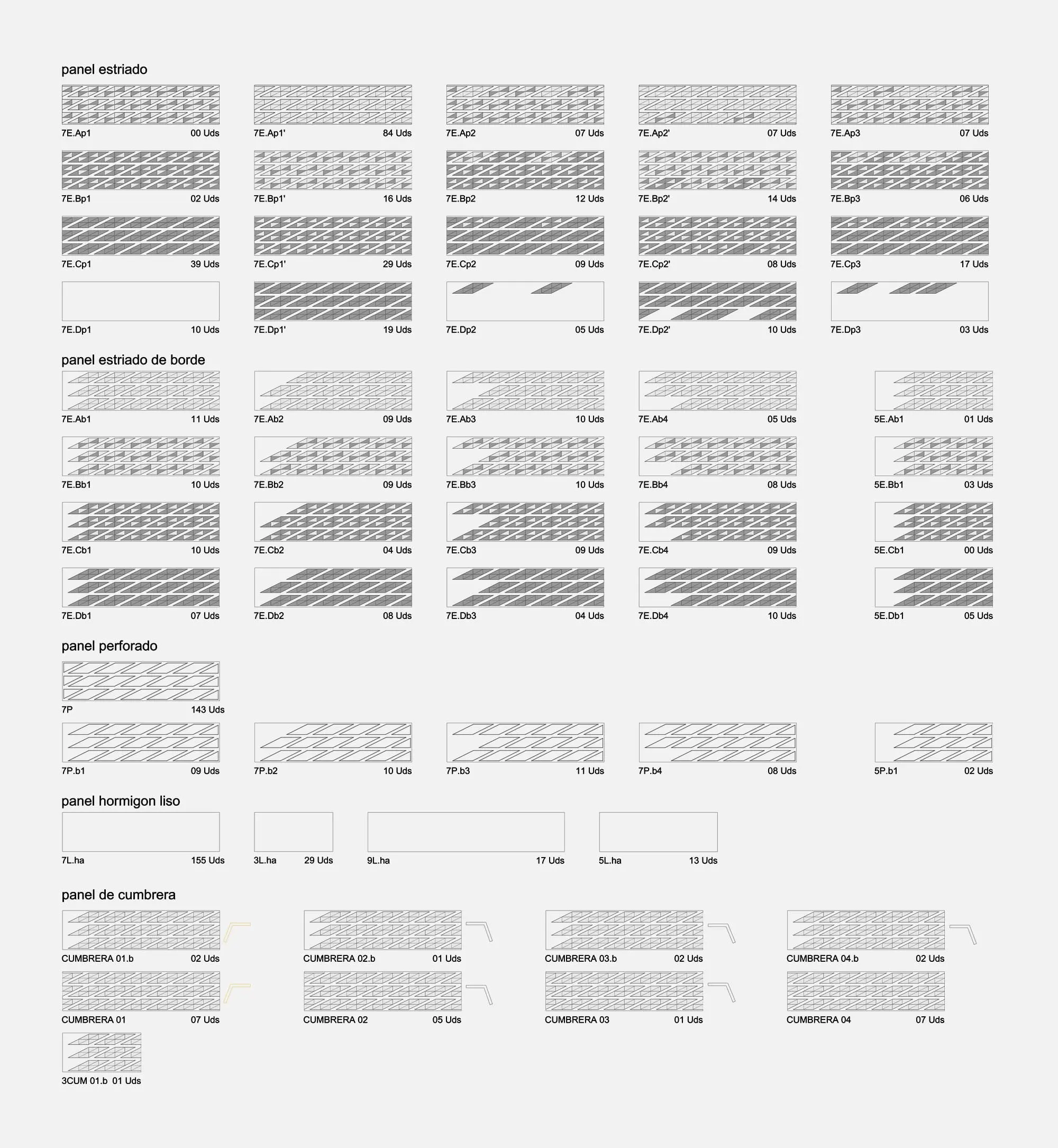 panel estriado

7E.Ap1 00 Uds
7E.Ap1' 84 Uds
7E.Ap2 07 Uds
7E.Ap2' 07 Uds
7E.Ap3 07 Uds

7E.Bp1 02 Uds
7E.Bp1' 16 Uds
7E.Bp2 12 Uds
7E.Bp2' 14 Uds
7E.Bp3 06 Uds

7E.Cp1 39 Uds
7E.Cp1' 29 Uds
7E.Cp2 09 Uds
7E.Cp2' 08 Uds
7E.Cp3 17 Uds

7E.Dp1 10 Uds
7E.Dp1' 19 Uds
7E.Dp2 05 Uds
7E.Dp2' 10 Uds
7E.Dp3 03 Uds

panel estriado de borde

7E.Ab1 11 Uds
7E.Ab2 09 Uds
7E.Ab3 10 Uds
7E.Ab4 05 Uds
5E.Ab1 01 Uds

7E.Bb1 10 Uds
7E.Bb2 09 Uds
7E.Bb3 10 Uds
7E.Bb4 08 Uds
5E.Bb1 03 Uds

7E.Cb1 10 Uds
7E.Cb2 04 Uds
7E.Cb3 09 Uds
7E.Cb4 09 Uds
5E.Cb1 00 Uds

7E.Db1 07 Uds
7E.Db2 08 Uds
7E.Db3 04 Uds
7E.Db4 10 Uds
5E.Db1 05 Uds

panel perforado

7P 143 Uds

7P.b1 09 Uds
7P.b2 10 Uds
7P.b3 11 Uds
7P.b4 08 Uds
5P.b1 02 Uds

panel hormigon liso

7L.ha 155 Uds
3L.ha 29 Uds
9L.ha 17 Uds
5L.ha 13 Uds

panel de cumbrera

CUMBRERA 01.b 02 Uds
CUMBRERA 02.b 01 Uds
CUMBRERA 03.b 02 Uds
CUMBRERA 04.b 02 Uds

CUMBRERA 01 07 Uds
CUMBRERA 02 05 Uds
CUMBRERA 03 01 Uds
CUMBRERA 04 07 Uds

3CUM 01.b 01 Uds